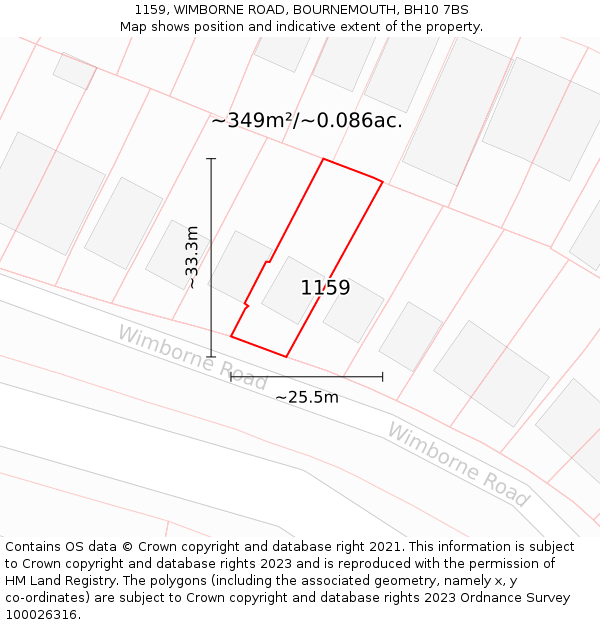 1159, WIMBORNE ROAD, BOURNEMOUTH, BH10 7BS
Map shows position and indicative extent of the property.

~349m²/~0.086ac.

~33.3m

1159

Wimborne Road

~25.5m

Wimborne Road

Contains OS data © Crown copyright and database right 2021. This information is subject to Crown copyright and database rights 2023 and is reproduced with the permission of HM Land Registry. The polygons (including the associated geometry, namely x, y co-ordinates) are subject to Crown copyright and database rights 2023 Ordnance Survey 100026316.